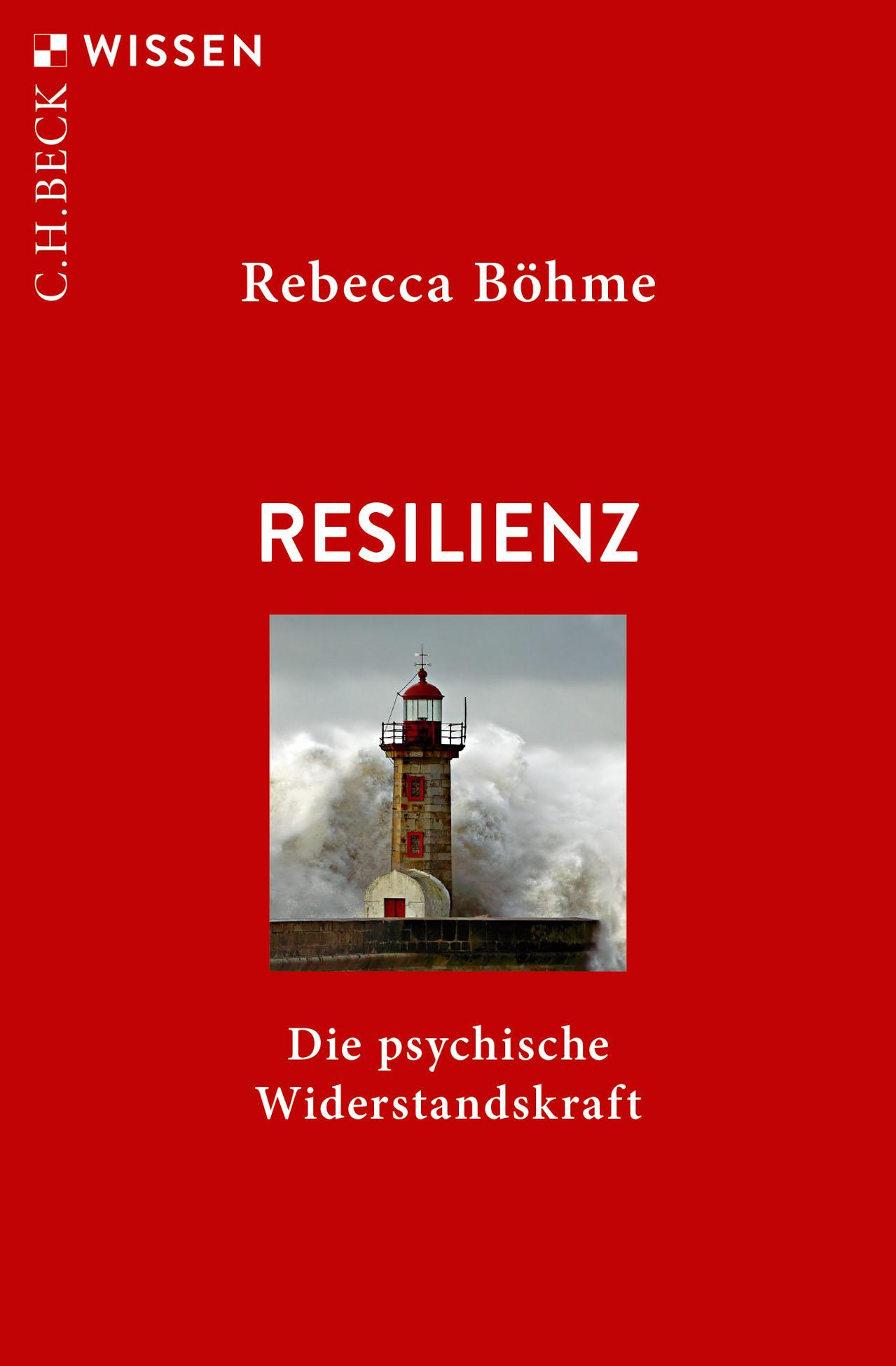 C.H.BECK WISSEN

Rebecca Böhme

RESILIENZ

Die psychische Widerstandskraft